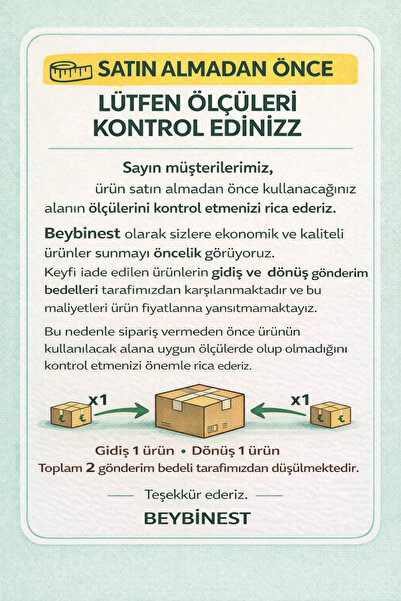 SATIN ALMADAN ÖNCE

LÜTFEN ÖLÇÜLERİ KONTROL EDİNİZZ

Sayın müşterilerimiz,

ürün satın almadan önce kullanacağınız alanın ölçülerini kontrol etmenizi rica ederiz.

Beybinest olarak sizlere ekonomik ve kaliteli ürünler sunmayı öncelik görüyoruz.

Keyfi iade edilen ürünlerin gidiş ve dönüş gönderim bedelleri tarafımızdan karşılanmaktadır ve bu maliyetleri ürün fiyatlanna yansıtmamaktayız.

Bu nedenle sipariş vermeden önce ürünün kullanılacak alana uygun ölçülerde olup olmadığını kontrol etmenizi önemle rica ederiz.

x1

x1

Gidiş 1 ürün • Dönüş 1 ürün

Toplam 2 gönderim bedeli tarafımızdan düşülmektedir.

Teşekkür ederiz.

BEYBİNEST